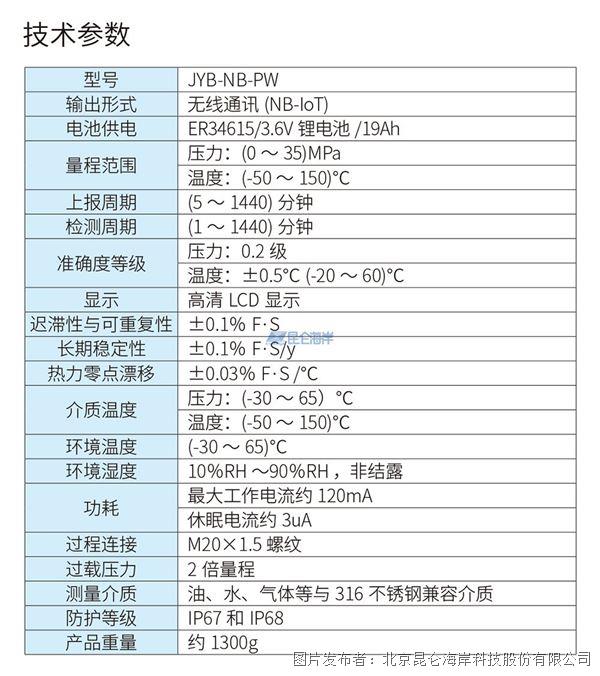 技术参数

| 型号 | JYB-NB-PW |
|---|---|
| 输出形式 | 无线通讯 (NB-IoT) |
| 电池供电 | ER34615/3.6V 锂电池 /19Ah |
| 量程范围 | 压力：(0 ～ 35)MPa |
| | 温度：(-50 ～ 150)°C |
| 上报周期 | (5 ～ 1440) 分钟 |
| 检测周期 | (1 ～ 1440) 分钟 |
| 准确度等级 | 压力：0.2 级 |
| | 温度：±0.5°C (-20 ～ 60)°C |
| 显示 | 高清 LCD 显示 |
| 迟滞性与可重复性 | ±0.1% F·S |
| 长期稳定性 | ±0.1% F·S/y |
| 热力零点漂移 | ±0.03% F·S /°C |
| 介质温度 | 压力：(-30 ～ 65）°C |
| | 温度：(-50 ～ 150)°C |
| 环境温度 | (-30 ～ 65)°C |
| 环境湿度 | 10%RH ～90%RH，非结露 |
| 功耗 | 最大工作电流约 120mA |
| | 休眠电流约 3uA |
| 过程连接 | M20×1.5 螺纹 |
| 过载压力 | 2 倍量程 |
| 测量介质 | 油、水、气体等与 316 不锈钢兼容介质 |
| 防护等级 | IP67 和 IP68 |
| 产品重量 | 约 1300g |

昆仑海岸

图片发布者：北京昆仑海岸科技股份有限公司